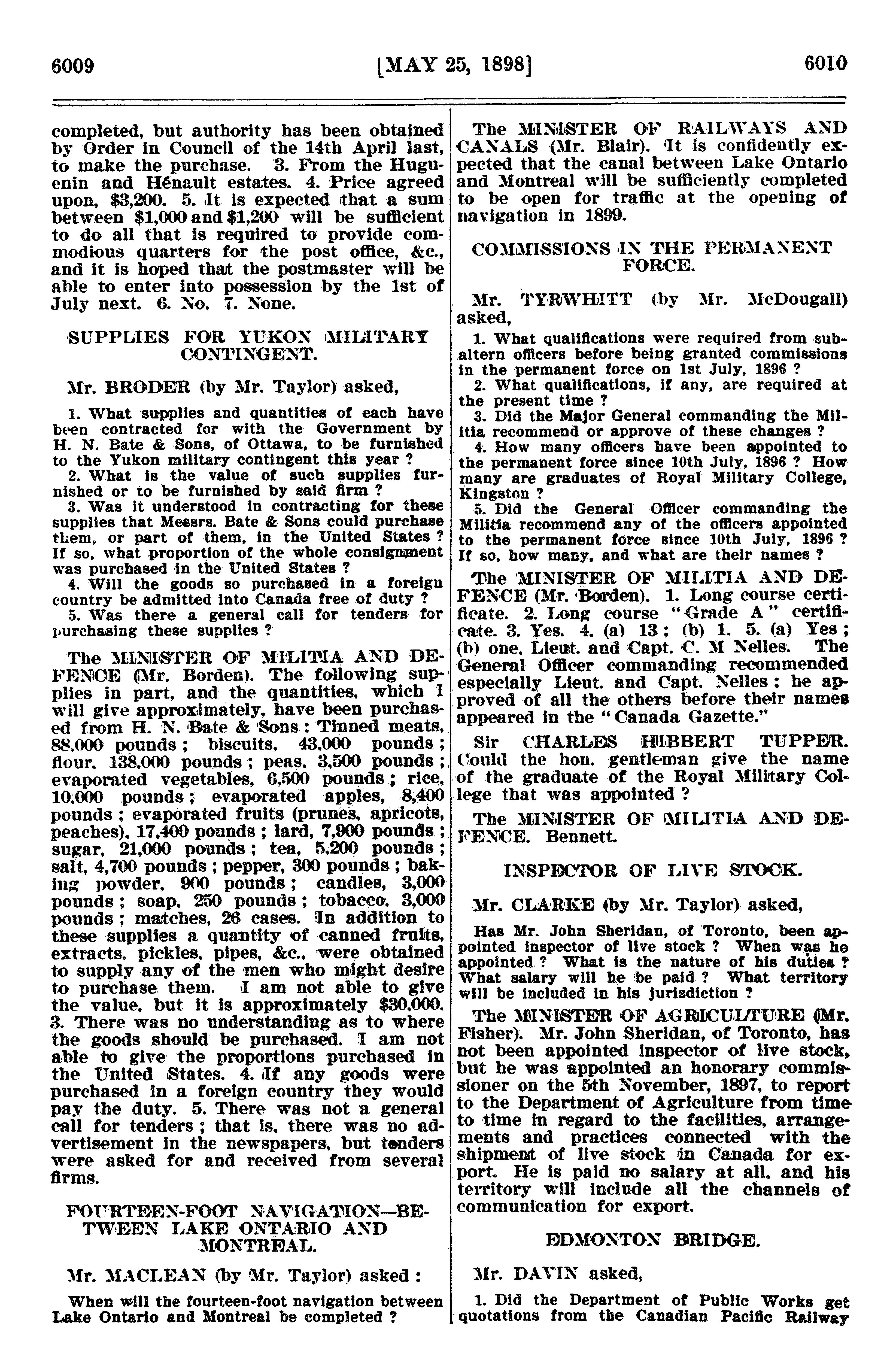 6009 [MAY 25, 1898] 6010

completed, but authority has been obtained by Order in Council of the 14th April last, to make the purchase. 3. From the Huguenin and Hénault estates. 4. Price agreed upon, $3,200. 5. It is expected that a sum between $1,000 and $1,200 will be sufficient to do all that is required to provide commodious quarters for the post office, &c., and it is hoped that the postmaster will be able to enter into possession by the 1st of July next. 6. No. 7. None.

SUPPLIES FOR YUKON MILITARY CONTINGENT.

Mr. BRODER (by Mr. Taylor) asked,

1. What supplies and quantities of each have been contracted for with the Government by H. N. Bate & Sons, of Ottawa, to be furnished to the Yukon military contingent this year ?
2. What is the value of such supplies furnished or to be furnished by said firm ?
3. Was it understood in contracting for these supplies that Messrs. Bate & Sons could purchase them, or part of them, in the United States ? If so, what proportion of the whole consignment was purchased in the United States ?
4. Will the goods so purchased in a foreign country be admitted into Canada free of duty ?
5. Was there a general call for tenders for purchasing these supplies ?

The MINISTER OF MILITIA AND DEFENCE (Mr. Borden). The following supplies in part, and the quantities, which I will give approximately, have been purchased from H. N. Bate & Sons : Tinned meats, 88,000 pounds ; biscuits, 43,000 pounds ; flour, 138,000 pounds ; peas, 3,500 pounds ; evaporated vegetables, 6,500 pounds ; rice, 10,000 pounds ; evaporated apples, 8,400 pounds ; evaporated fruits (prunes, apricots, peaches), 17,400 pounds ; lard, 7,900 pounds ; sugar, 21,000 pounds ; tea, 5,200 pounds ; salt, 4,700 pounds ; pepper, 300 pounds ; baking powder, 900 pounds ; candles, 3,000 pounds ; soap, 250 pounds ; tobacco, 3,000 pounds ; matches, 26 cases. In addition to these supplies a quantity of canned fruits, extracts, pickles, pipes, &c., were obtained to supply any of the men who might desire to purchase them. I am not able to give the value, but it is approximately $30,000. 3. There was no understanding as to where the goods should be purchased. I am not able to give the proportions purchased in the United States. 4. If any goods were purchased in a foreign country they would pay the duty. 5. There was not a general call for tenders ; that is, there was no advertisement in the newspapers, but tenders were asked for and received from several firms.

FOURTEEN-FOOT NAVIGATION—BETWEEN LAKE ONTARIO AND MONTREAL.

Mr. MACLEAN (by Mr. Taylor) asked :

When will the fourteen-foot navigation between Lake Ontario and Montreal be completed ?

The MINISTER OF RAILWAYS AND CANALS (Mr. Blair). It is confidently expected that the canal between Lake Ontario and Montreal will be sufficiently completed to be open for traffic at the opening of navigation in 1899.

COMMISSIONS IN THE PERMANENT FORCE.

Mr. TYRWHITT (by Mr. McDougall) asked,

1. What qualifications were required from subaltern officers before being granted commissions in the permanent force on 1st July, 1896 ?
2. What qualifications, if any, are required at the present time ?
3. Did the Major General commanding the Militia recommend or approve of these changes ?
4. How many officers have been appointed to the permanent force since 10th July, 1896 ? How many are graduates of Royal Military College, Kingston ?
5. Did the General Officer commanding the Militia recommend any of the officers appointed to the permanent force since 10th July, 1896 ? If so, how many, and what are their names ?

The MINISTER OF MILITIA AND DEFENCE (Mr. Borden). 1. Long course certificate. 2. Long course "Grade A" certificate. 3. Yes. 4. (a) 13 ; (b) 1. 5. (a) Yes ; (b) one, Lieut. and Capt. C. M Nelles. The General Officer commanding recommended especially Lieut. and Capt. Nelles ; he approved of all the others before their names appeared in the "Canada Gazette."

Sir CHARLES HIBBERT TUPPER. Could the hon. gentleman give the name of the graduate of the Royal Military College that was appointed ?

The MINISTER OF MILITIA AND DEFENCE. Bennett.

INSPECTOR OF LIVE STOCK.

Mr. CLARKE (by Mr. Taylor) asked,

Has Mr. John Sheridan, of Toronto, been appointed inspector of live stock ? When was he appointed ? What is the nature of his duties ? What salary will he be paid ? What territory will be included in his jurisdiction ?

The MINISTER OF AGRICULTURE (Mr. Fisher). Mr. John Sheridan, of Toronto, has not been appointed inspector of live stock, but he was appointed an honorary commissioner on the 5th November, 1897, to report to the Department of Agriculture from time to time in regard to the facilities, arrangements and practices connected with the shipment of live stock in Canada for export. He is paid no salary at all, and his territory will include all the channels of communication for export.

EDMONTON BRIDGE.

Mr. DAVIN asked,

1. Did the Department of Public Works get quotations from the Canadian Pacific Railway